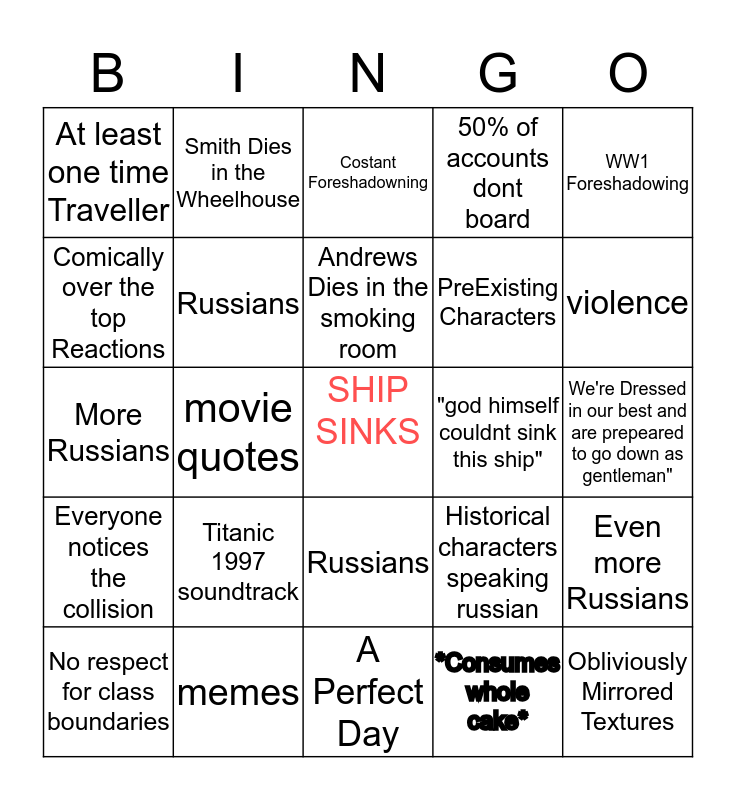 | B | I | N | G | O |
|---|---|---|---|---|
| At least one time Traveller | Smith Dies in the Wheelhouse | Costant Foreshadowning | 50% of accounts dont board | WW1 Foreshadowing |
| Comically over the top Reactions | Russians | Andrews Dies in the smoking room | PreExisting Characters | violence |
| More Russians | movie quotes | SHIP SINKS | "god himself couldnt sink this ship" | We're Dressed in our best and are prepeared to go down as gentleman" |
| Everyone notices the collision | Titanic 1997 soundtrack | Russians | Historical characters speaking russian | Even more Russians |
| No respect for class boundaries | memes | A Perfect Day | *Consumes whole cake* | Obliviously Mirrored Textures |